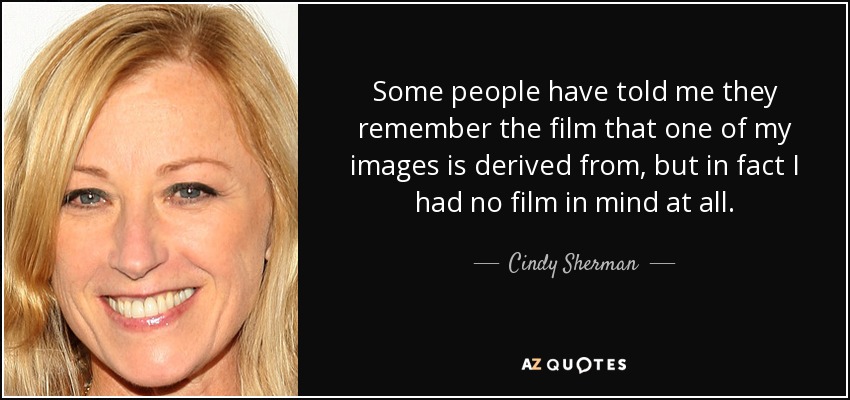 Some people have told me they remember the film that one of my images is derived from, but in fact I had no film in mind at all.

— Cindy Sherman —

AZ QUOTES